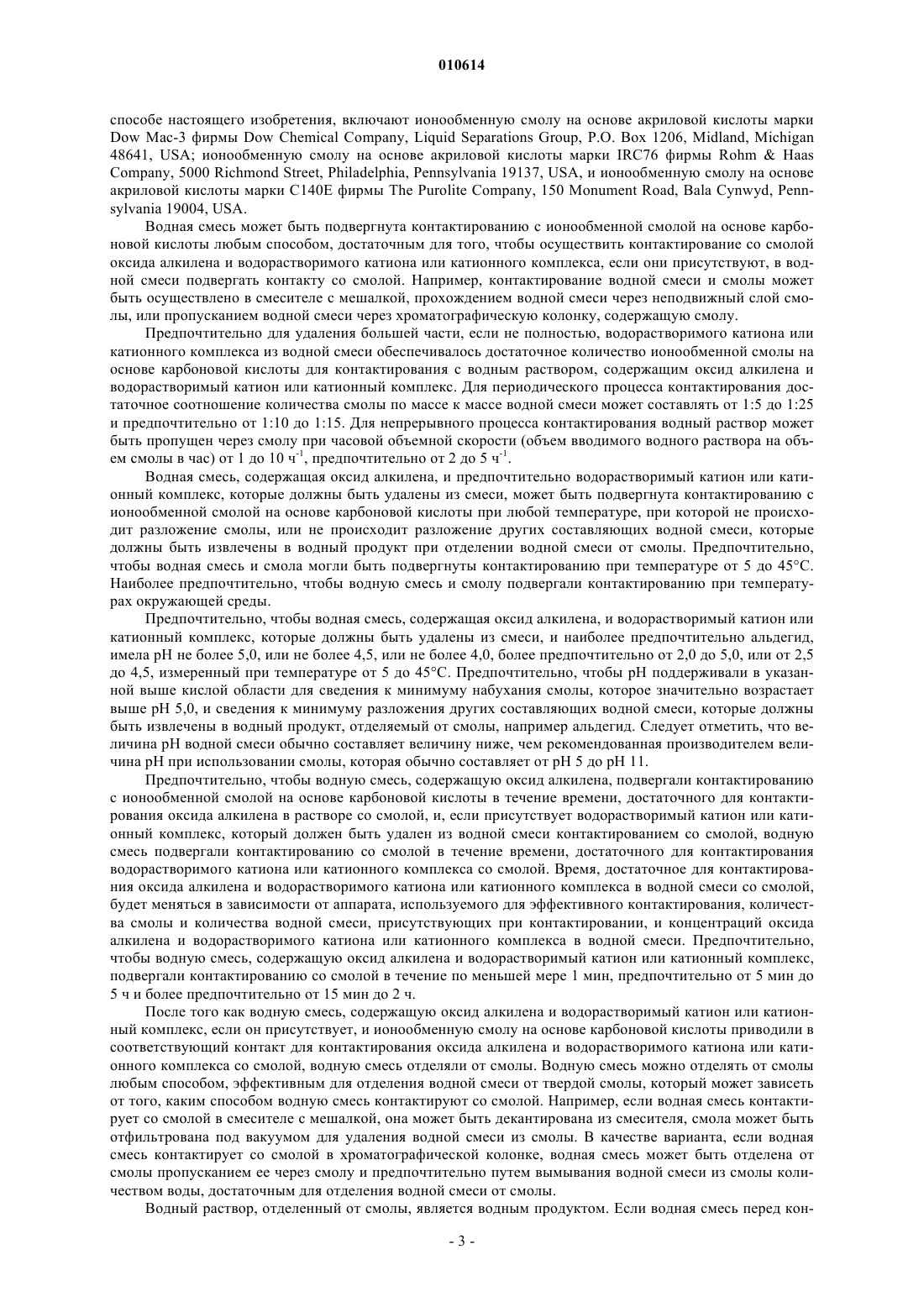 010614

способе настоящего изобретения, включают ионообменную смолу на основе акриловой кислоты марки Dow Mac-3 фирмы Dow Chemical Company, Liquid Separations Group, P.O. Box 1206, Midland, Michigan 48641, USA; ионообменную смолу на основе акриловой кислоты марки IRC76 фирмы Rohm & Haas Company, 5000 Richmond Street, Philadelphia, Pennsylvania 19137, USA, и ионообменную смолу на основе акриловой кислоты марки C140E фирмы The Purolite Company, 150 Monument Road, Bala Cynwyd, Pennsylvania 19004, USA.

Водная смесь может быть подвергнута контактированию с ионообменной смолой на основе карбоновой кислоты любым способом, достаточным для того, чтобы осуществить контактирование со смолой оксида алкилена и водорастворимого катиона или катионного комплекса, если они присутствуют, в водной смеси подвергать контакту со смолой. Например, контактирование водной смеси и смолы может быть осуществлено в смесителе с мешалкой, прохождением водной смеси через неподвижный слой смолы, или пропусканием водной смеси через хроматографическую колонку, содержащую смолу.

Предпочтительно для удаления большей части, если не полностью, водорастворимого катиона или катионного комплекса из водной смеси обеспечивалось достаточное количество ионообменной смолы на основе карбоновой кислоты для контактирования с водным раствором, содержащим оксид алкилена и водорастворимый катион или катионный комплекс. Для периодического процесса контактирования достаточное соотношение количества смолы по массе к массе водной смеси может составлять от 1:5 до 1:25 и предпочтительно от 1:10 до 1:15. Для непрерывного процесса контактирования водный раствор может быть пропущен через смолу при часовой объемной скорости (объем вводимого водного раствора на объем смолы в час) от 1 до 10 ч$^{-1}$, предпочтительно от 2 до 5 ч$^{-1}$.

Водная смесь, содержащая оксид алкилена, и предпочтительно водорастворимый катион или катионный комплекс, которые должны быть удалены из смеси, может быть подвергнута контактированию с ионообменной смолой на основе карбоновой кислоты при любой температуре, при которой не происходит разложение смолы, или не происходит разложение других составляющих водной смеси, которые должны быть извлечены в водный продукт при отделении водной смеси от смолы. Предпочтительно, чтобы водная смесь и смола могли быть подвергнуты контактированию при температуре от 5 до 45°C. Наиболее предпочтительно, чтобы водную смесь и смолу подвергали контактированию при температурах окружающей среды.

Предпочтительно, чтобы водная смесь, содержащая оксид алкилена, и водорастворимый катион или катионный комплекс, которые должны быть удалены из смеси, и наиболее предпочтительно альдегид, имела pH не более 5,0, или не более 4,5, или не более 4,0, более предпочтительно от 2,0 до 5,0, или от 2,5 до 4,5, измеренный при температуре от 5 до 45°C. Предпочтительно, чтобы pH поддерживали в указанной выше кислой области для сведения к минимуму набухания смолы, которое значительно возрастает выше pH 5,0, и сведения к минимуму разложения других составляющих водной смеси, которые должны быть извлечены в водный продукт, отделяемый от смолы, например альдегид. Следует отметить, что величина pH водной смеси обычно составляет величину ниже, чем рекомендованная производителем величина pH при использовании смолы, которая обычно составляет от pH 5 до pH 11.

Предпочтительно, чтобы водную смесь, содержащую оксид алкилена, подвергали контактированию с ионообменной смолой на основе карбоновой кислоты в течение времени, достаточного для контактирования оксида алкилена в растворе со смолой, и, если присутствует водорастворимый катион или катионный комплекс, который должен быть удален из водной смеси контактированием со смолой, водную смесь подвергали контактированию со смолой в течение времени, достаточного для контактирования водорастворимого катиона или катионного комплекса со смолой. Время, достаточное для контактирования оксида алкилена и водорастворимого катиона или катионного комплекса в водной смеси со смолой, будет меняться в зависимости от аппарата, используемого для эффективного контактирования, количества смолы и количества водной смеси, присутствующих при контактировании, и концентраций оксида алкилена и водорастворимого катиона или катионного комплекса в водной смеси. Предпочтительно, чтобы водную смесь, содержащую оксид алкилена и водорастворимый катион или катионный комплекс, подвергали контактированию со смолой в течение по меньшей мере 1 мин, предпочтительно от 5 мин до 5 ч и более предпочтительно от 15 мин до 2 ч.

После того как водную смесь, содержащую оксид алкилена и водорастворимый катион или катионный комплекс, если он присутствует, и ионообменную смолу на основе карбоновой кислоты приводили в соответствующий контакт для контактирования оксида алкилена и водорастворимого катиона или катионного комплекса со смолой, водную смесь отделяли от смолы. Водную смесь можно отделять от смолы любым способом, эффективным для отделения водной смеси от твердой смолы, который может зависеть от того, каким способом водную смесь контактируют со смолой. Например, если водная смесь контактирует со смолой в смесителе с мешалкой, она может быть декантирована из смесителя, смола может быть отфильтрована под вакуумом для удаления водной смеси из смолы. В качестве варианта, если водная смесь контактирует со смолой в хроматографической колонке, водная смесь может быть отделена от смолы пропусканием ее через смолу и предпочтительно путем вымывания водной смеси из смолы количеством воды, достаточным для отделения водной смеси от смолы.

Водный раствор, отделенный от смолы, является водным продуктом. Если водная смесь перед кон-

- 3 -